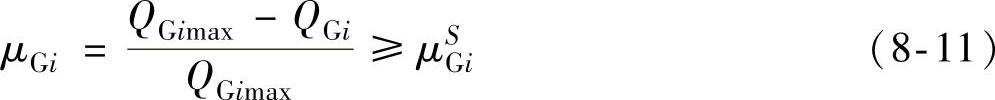 $\mu_{Gi} = \frac{Q_{Gimax} - Q_{Gi}}{Q_{Gimax}} \geqslant \mu_{Gi}^{S}$ (8-11)